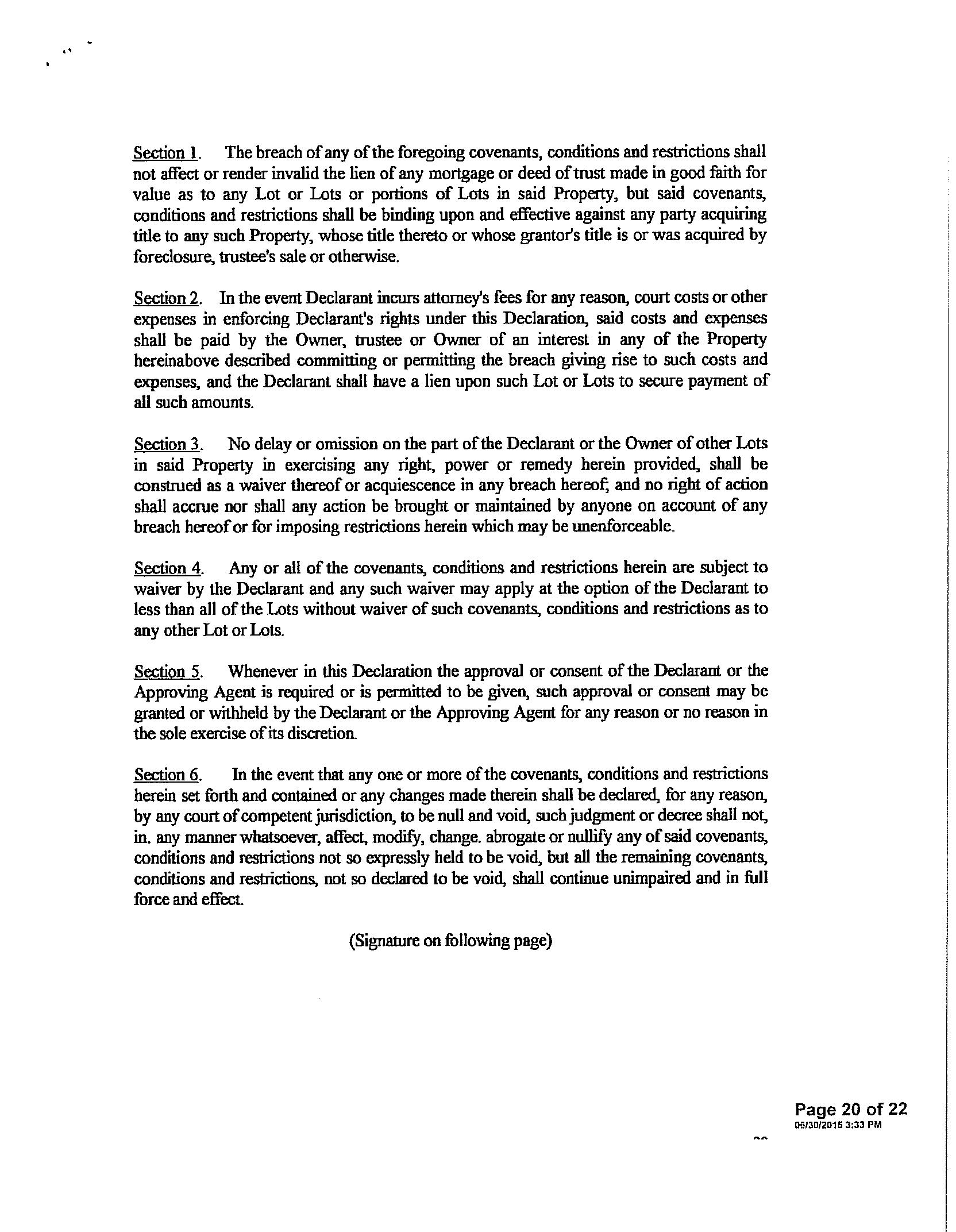 Section 1. The breach of any of the foregoing covenants, conditions and restrictions shall not affect or render invalid the lien of any mortgage or deed of trust made in good faith for value as to any Lot or Lots or portions of Lots in said Property, but said covenants, conditions and restrictions shall be binding upon and effective against any party acquiring title to any such Property, whose title thereto or whose grantor's title is or was acquired by foreclosure, trustee's sale or otherwise.

Section 2. In the event Declarant incurs attorney's fees for any reason, court costs or other expenses in enforcing Declarant's rights under this Declaration, said costs and expenses shall be paid by the Owner, trustee or Owner of an interest in any of the Property hereinabove described committing or permitting the breach giving rise to such costs and expenses, and the Declarant shall have a lien upon such Lot or Lots to secure payment of all such amounts.

Section 3. No delay or omission on the part of the Declarant or the Owner of other Lots in said Property in exercising any right, power or remedy herein provided, shall be construed as a waiver thereof or acquiescence in any breach hereof; and no right of action shall accrue nor shall any action be brought or maintained by anyone on account of any breach hereof or for imposing restrictions herein which may be unenforceable.

Section 4. Any or all of the covenants, conditions and restrictions herein are subject to waiver by the Declarant and any such waiver may apply at the option of the Declarant to less than all of the Lots without waiver of such covenants, conditions and restrictions as to any other Lot or Lots.

Section 5. Whenever in this Declaration the approval or consent of the Declarant or the Approving Agent is required or is permitted to be given, such approval or consent may be granted or withheld by the Declarant or the Approving Agent for any reason or no reason in the sole exercise of its discretion.

Section 6. In the event that any one or more of the covenants, conditions and restrictions herein set forth and contained or any changes made therein shall be declared, for any reason, by any court of competent jurisdiction, to be null and void, such judgment or decree shall not, in. any manner whatsoever, affect, modify, change. abrogate or nullify any of said covenants, conditions and restrictions not so expressly held to be void, but all the remaining covenants, conditions and restrictions, not so declared to be void, shall continue unimpaired and in full force and effect.

(Signature on following page)

Page 20 of 22
06/30/2015 3:33 PM